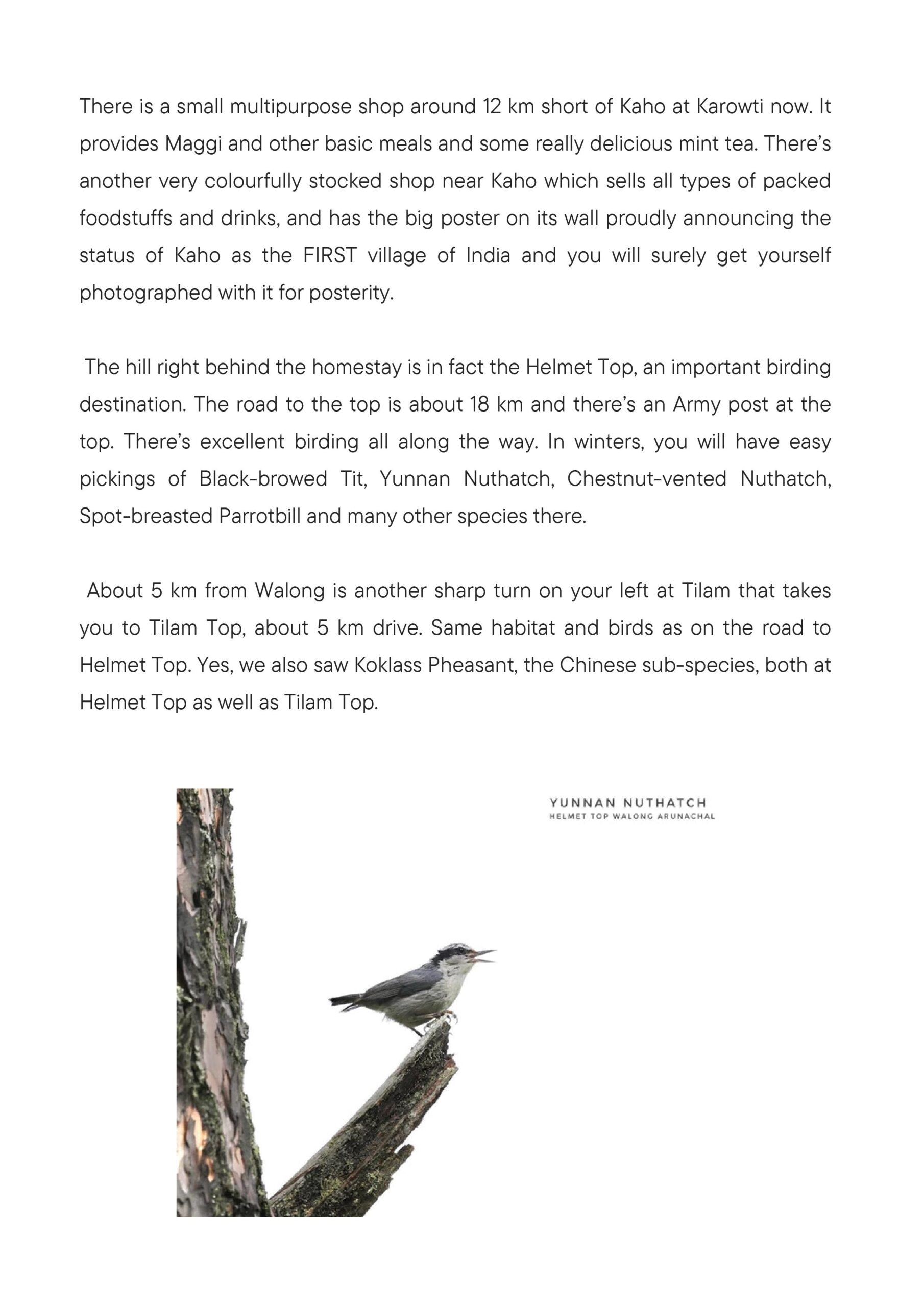 There is a small multipurpose shop around 12 km short of Kaho at Karowti now. It provides Maggi and other basic meals and some really delicious mint tea. There's another very colourfully stocked shop near Kaho which sells all types of packed foodstuffs and drinks, and has the big poster on its wall proudly announcing the status of Kaho as the FIRST village of India and you will surely get yourself photographed with it for posterity.

The hill right behind the homestay is in fact the Helmet Top, an important birding destination. The road to the top is about 18 km and there's an Army post at the top. There's excellent birding all along the way. In winters, you will have easy pickings of Black-browed Tit, Yunnan Nuthatch, Chestnut-vented Nuthatch, Spot-breasted Parrotbill and many other species there.

About 5 km from Walong is another sharp turn on your left at Tilam that takes you to Tilam Top, about 5 km drive. Same habitat and birds as on the road to Helmet Top. Yes, we also saw Koklass Pheasant, the Chinese sub-species, both at Helmet Top as well as Tilam Top.

YUNNAN NUTHATCH
HELMET TOP WALONG ARUNACHAL